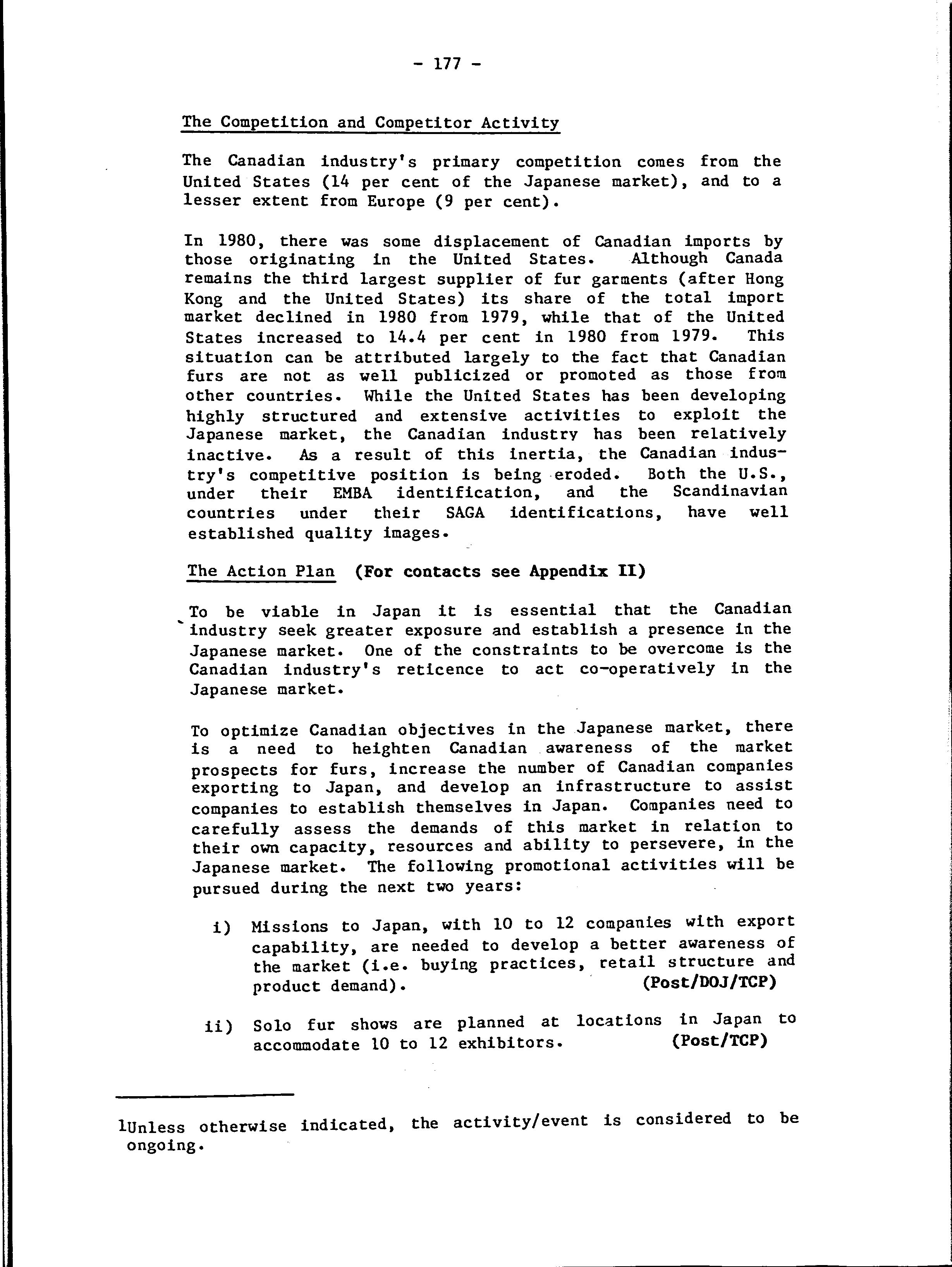 - 177 -

The Competition and Competitor Activity

The Canadian industry's primary competition comes from the United States (14 per cent of the Japanese market), and to a lesser extent from Europe (9 per cent).

In 1980, there was some displacement of Canadian imports by those originating in the United States. Although Canada remains the third largest supplier of fur garments (after Hong Kong and the United States) its share of the total import market declined in 1980 from 1979, while that of the United States increased to 14.4 per cent in 1980 from 1979. This situation can be attributed largely to the fact that Canadian furs are not as well publicized or promoted as those from other countries. While the United States has been developing highly structured and extensive activities to exploit the Japanese market, the Canadian industry has been relatively inactive. As a result of this inertia, the Canadian industry's competitive position is being eroded. Both the U.S., under their EMBA identification, and the Scandinavian countries under their SAGA identifications, have well established quality images.

The Action Plan (For contacts see Appendix II)

To be viable in Japan it is essential that the Canadian industry seek greater exposure and establish a presence in the Japanese market. One of the constraints to be overcome is the Canadian industry's reticence to act co-operatively in the Japanese market.

To optimize Canadian objectives in the Japanese market, there is a need to heighten Canadian awareness of the market prospects for furs, increase the number of Canadian companies exporting to Japan, and develop an infrastructure to assist companies to establish themselves in Japan. Companies need to carefully assess the demands of this market in relation to their own capacity, resources and ability to persevere, in the Japanese market. The following promotional activities will be pursued during the next two years:

i) Missions to Japan, with 10 to 12 companies with export capability, are needed to develop a better awareness of the market (i.e. buying practices, retail structure and product demand). (Post/DOJ/TCP)

ii) Solo fur shows are planned at locations in Japan to accommodate 10 to 12 exhibitors. (Post/TCP)

1Unless otherwise indicated, the activity/event is considered to be ongoing.